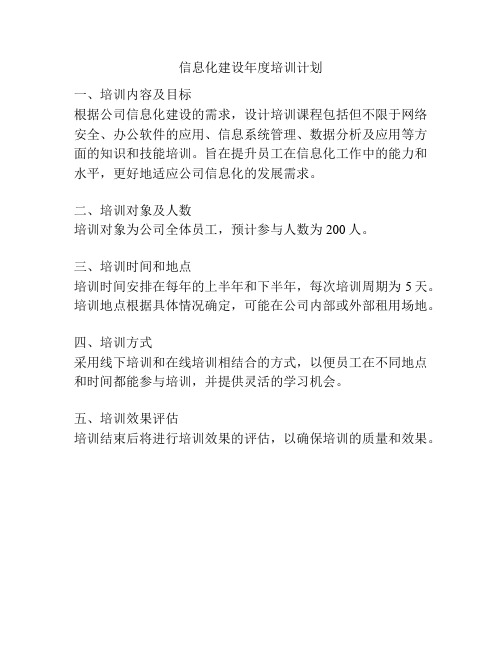 信息化建设年度培训计划

一、培训内容及目标
根据公司信息化建设的需求，设计培训课程包括但不限于网络安全、办公软件的应用、信息系统管理、数据分析及应用等方面的知识和技能培训。旨在提升员工在信息化工作中的能力和水平，更好地适应公司信息化的发展需求。

二、培训对象及人数
培训对象为公司全体员工，预计参与人数为 200 人。

三、培训时间和地点
培训时间安排在每年的上半年和下半年，每次培训周期为 5 天。培训地点根据具体情况确定，可能在公司内部或外部租用场地。

四、培训方式
采用线下培训和在线培训相结合的方式，以便员工在不同地点和时间都能参与培训，并提供灵活的学习机会。

五、培训效果评估
培训结束后将进行培训效果的评估，以确保培训的质量和效果。